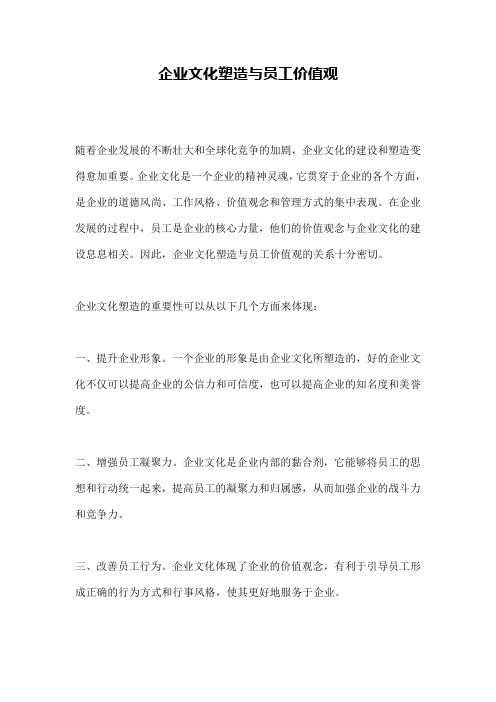 企业文化塑造与员工价值观

随着企业发展的不断壮大和全球化竞争的加剧，企业文化的建设和塑造变得愈加重要。企业文化是一个企业的精神灵魂，它贯穿于企业的各个方面，是企业的道德风尚、工作风格、价值观念和管理方式的集中表现。在企业发展的过程中，员工是企业的核心力量，他们的价值观念与企业文化的建设息息相关。因此，企业文化塑造与员工价值观的关系十分密切。

企业文化塑造的重要性可以从以下几个方面来体现：

一、提升企业形象。一个企业的形象是由企业文化所塑造的，好的企业文化不仅可以提高企业的公信力和可信度，也可以提高企业的知名度和美誉度。

二、增强员工凝聚力。企业文化是企业内部的黏合剂，它能够将员工的思想和行动统一起来，提高员工的凝聚力和归属感，从而加强企业的战斗力和竞争力。

三、改善员工行为。企业文化体现了企业的价值观念，有利于引导员工形成正确的行为方式和行事风格，使其更好地服务于企业。